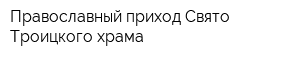 Православный приход Свято Троицкого храма